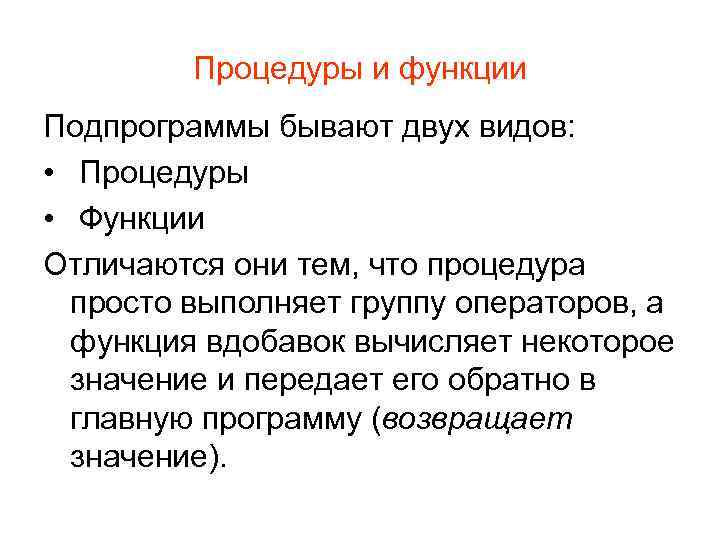 Процедуры и функции

Подпрограммы бывают двух видов:

• Процедуры
• Функции

Отличаются они тем, что процедура просто выполняет группу операторов, а функция вдобавок вычисляет некоторое значение и передает его обратно в главную программу (возвращает значение).